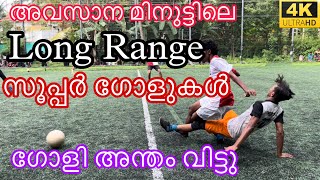 അവസാന മിനുട്ടിലെ

4K ULTRAHD

Long Range

സൂപ്പർ ഗോളുകൾ

ഗോളി അന്തം വിട്ടു